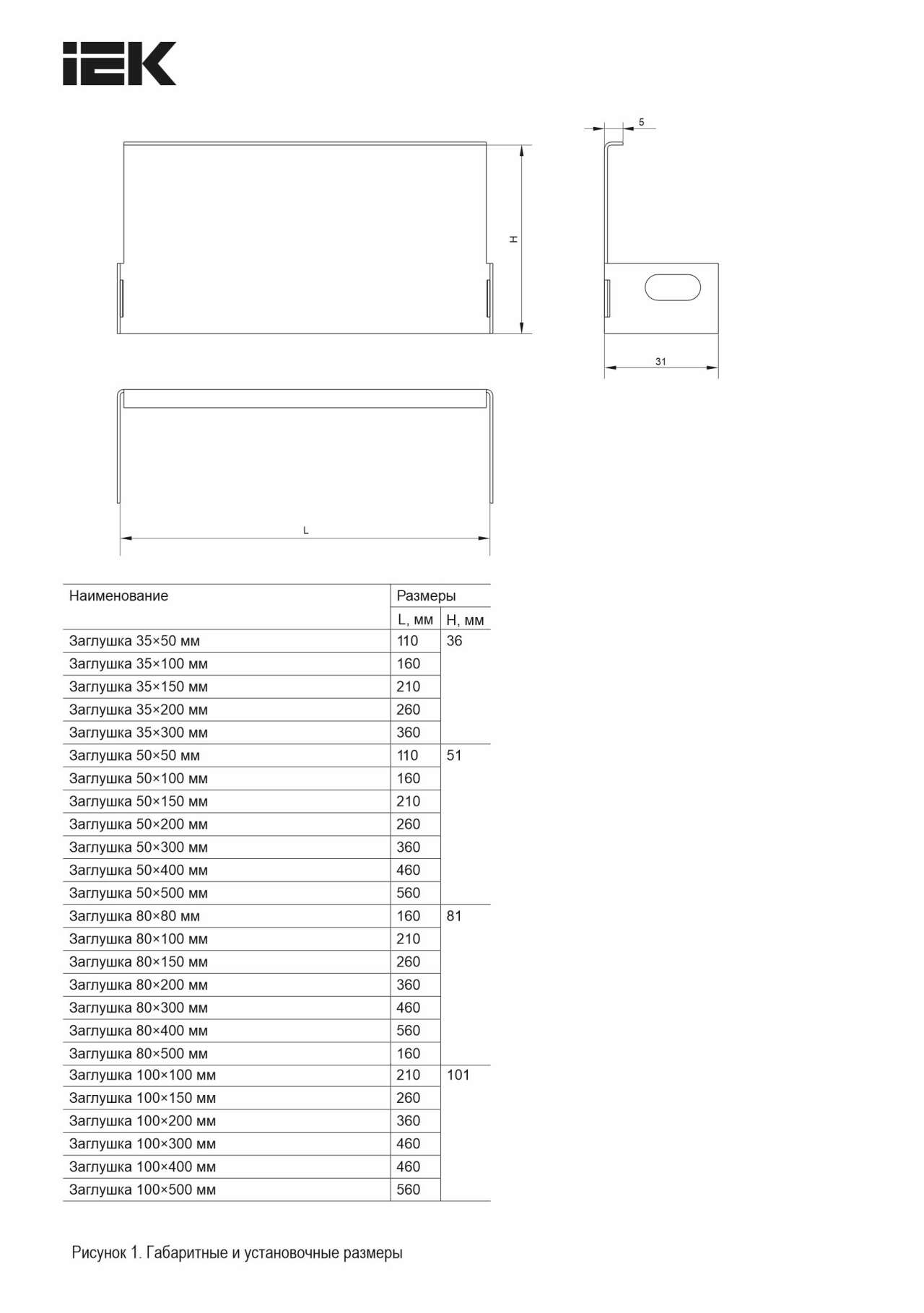 IEK

5

H

31

L

| Наименование | Размеры | |
|---|---|---|
| | L, мм | H, мм |
| Заглушка 35×50 мм | 110 | 36 |
| Заглушка 35×100 мм | 160 | |
| Заглушка 35×150 мм | 210 | |
| Заглушка 35×200 мм | 260 | |
| Заглушка 35×300 мм | 360 | |
| Заглушка 50×50 мм | 110 | 51 |
| Заглушка 50×100 мм | 160 | |
| Заглушка 50×150 мм | 210 | |
| Заглушка 50×200 мм | 260 | |
| Заглушка 50×300 мм | 360 | |
| Заглушка 50×400 мм | 460 | |
| Заглушка 50×500 мм | 560 | |
| Заглушка 80×80 мм | 160 | 81 |
| Заглушка 80×100 мм | 210 | |
| Заглушка 80×150 мм | 260 | |
| Заглушка 80×200 мм | 360 | |
| Заглушка 80×300 мм | 460 | |
| Заглушка 80×400 мм | 560 | |
| Заглушка 80×500 мм | 160 | |
| Заглушка 100×100 мм | 210 | 101 |
| Заглушка 100×150 мм | 260 | |
| Заглушка 100×200 мм | 360 | |
| Заглушка 100×300 мм | 460 | |
| Заглушка 100×400 мм | 460 | |
| Заглушка 100×500 мм | 560 | |

Рисунок 1. Габаритные и установочные размеры